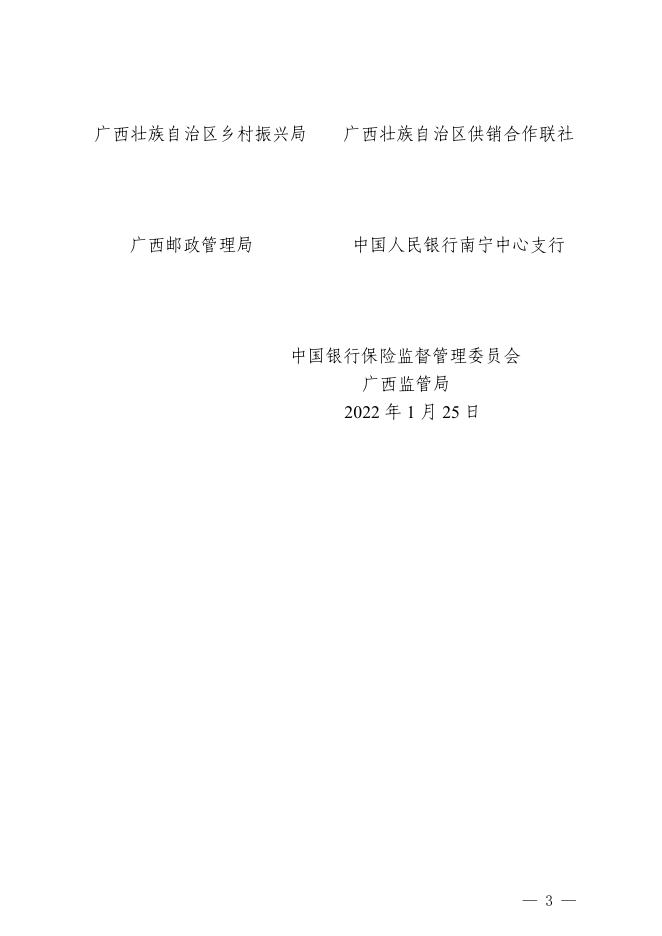 广西壮族自治区乡村振兴局 广西壮族自治区供销合作联社

广西邮政管理局 中国人民银行南宁中心支行

中国银行保险监督管理委员会
广西监管局
2022年1月25日

— 3 —